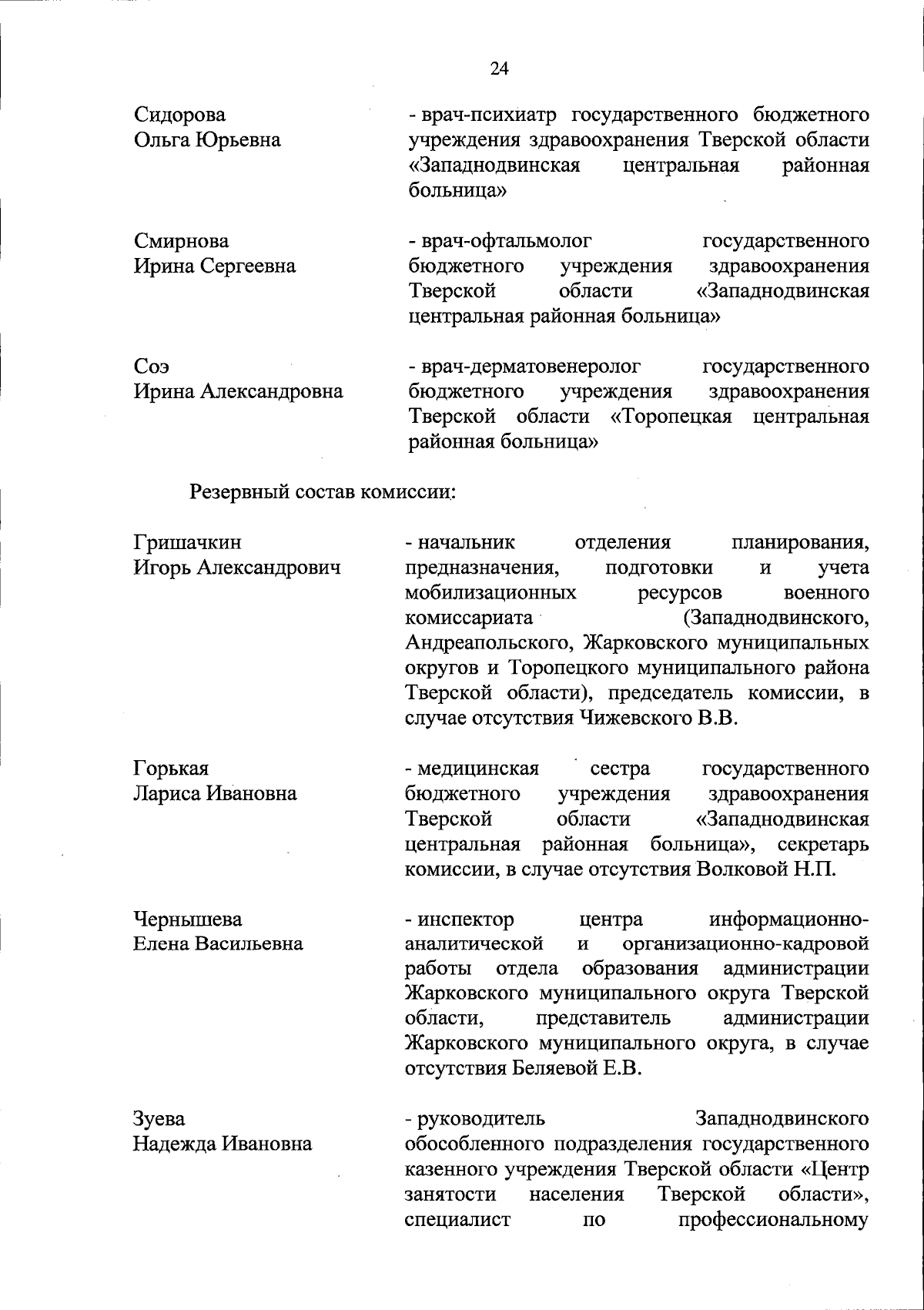 24

Сидорова Ольга Юрьевна

- врач-психиатр государственного бюджетного учреждения здравоохранения Тверской области «Западнодвинская центральная районная больница»

Смирнова Ирина Сергеевна

- врач-офтальмолог государственного бюджетного учреждения здравоохранения Тверской области «Западнодвинская центральная районная больница»

Соэ Ирина Александровна

- врач-дерматовенеролог государственного бюджетного учреждения здравоохранения Тверской области «Торопецкая центральная районная больница»

Резервный состав комиссии:

Гришачкин Игорь Александрович

- начальник отделения планирования, предназначения, подготовки и учета мобилизационных ресурсов военного комиссариата (Западнодвинского, Андреапольского, Жарковского муниципальных округов и Торопецкого муниципального района Тверской области), председатель комиссии, в случае отсутствия Чижевского В.В.

Горькая Лариса Ивановна

- медицинская сестра государственного бюджетного учреждения здравоохранения Тверской области «Западнодвинская центральная районная больница», секретарь комиссии, в случае отсутствия Волковой Н.П.

Чернышева Елена Васильевна

- инспектор центра информационно-аналитической и организационно-кадровой работы отдела образования администрации Жарковского муниципального округа Тверской области, представитель администрации Жарковского муниципального округа, в случае отсутствия Беляевой Е.В.

Зуева Надежда Ивановна

- руководитель Западнодвинского обособленного подразделения государственного казенного учреждения Тверской области «Центр занятости населения Тверской области», специалист по профессиональному